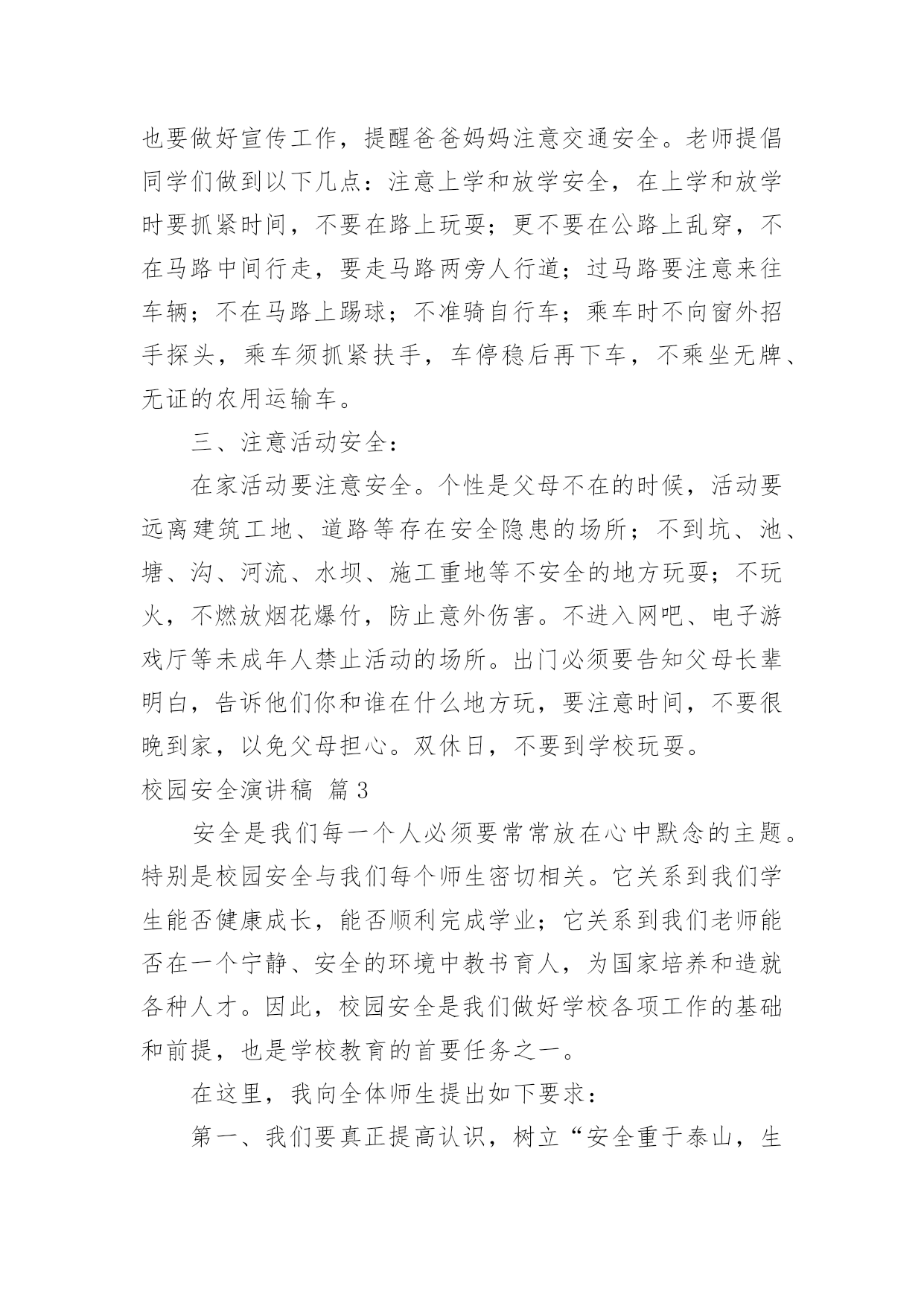 也要做好宣传工作，提醒爸爸妈妈注意交通安全。老师提倡同学们做到以下几点：注意上学和放学安全，在上学和放学时要抓紧时间，不要在路上玩耍；更不要在公路上乱穿，不在马路中间行走，要走马路两旁人行道；过马路要注意来往车辆；不在马路上踢球；不准骑自行车；乘车时不向窗外招手探头，乘车须抓紧扶手，车停稳后再下车，不乘坐无牌、无证的农用运输车。

三、注意活动安全：

在家活动要注意安全。个性是父母不在的时候，活动要远离建筑工地、道路等存在安全隐患的场所；不到坑、池、塘、沟、河流、水坝、施工重地等不安全的地方玩耍；不玩火，不燃放烟花爆竹，防止意外伤害。不进入网吧、电子游戏厅等未成年人禁止活动的场所。出门必须要告知父母长辈明白，告诉他们你和谁在什么地方玩，要注意时间，不要很晚到家，以免父母担心。双休日，不要到学校玩耍。

校园安全演讲稿 篇3

安全是我们每一个人必须要常常放在心中默念的主题。特别是校园安全与我们每个师生密切相关。它关系到我们学生能否健康成长，能否顺利完成学业；它关系到我们老师能否在一个宁静、安全的环境中教书育人，为国家培养和造就各种人才。因此，校园安全是我们做好学校各项工作的基础和前提，也是学校教育的首要任务之一。

在这里，我向全体师生提出如下要求：

第一、我们要真正提高认识，树立“安全重于泰山，生